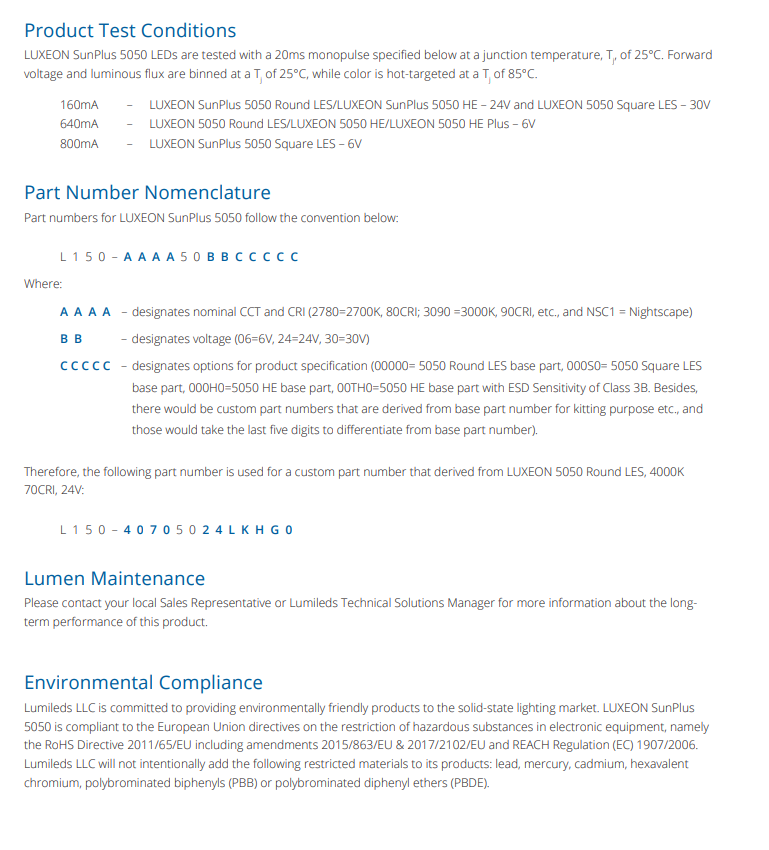 Product Test Conditions
LUXEON SunPlus 5050 LEDs are tested with a 20ms monopulse specified below at a junction temperature, $T_j$, of 25°C. Forward voltage and luminous flux are binned at a $T_j$ of 25°C, while color is hot-targeted at a $T_j$ of 85°C.

160mA – LUXEON SunPlus 5050 Round LES/LUXEON SunPlus 5050 HE – 24V and LUXEON 5050 Square LES – 30V
640mA – LUXEON 5050 Round LES/LUXEON 5050 HE/LUXEON 5050 HE Plus – 6V
800mA – LUXEON SunPlus 5050 Square LES – 6V

Part Number Nomenclature
Part numbers for LUXEON SunPlus 5050 follow the convention below:

L 1 5 0 – A A A A 5 0 B B C C C C C

Where:

A A A A – designates nominal CCT and CRI (2780=2700K, 80CRI; 3090 =3000K, 90CRI, etc., and NSC1 = Nightscape)

B B – designates voltage (06=6V, 24=24V, 30=30V)

C C C C C – designates options for product specification (00000= 5050 Round LES base part, 000S0= 5050 Square LES base part, 000H0=5050 HE base part, 00TH0=5050 HE base part with ESD Sensitivity of Class 3B. Besides, there would be custom part numbers that are derived from base part number for kitting purpose etc., and those would take the last five digits to differentiate from base part number).

Therefore, the following part number is used for a custom part number that derived from LUXEON 5050 Round LES, 4000K 70CRI, 24V:

L 1 5 0 – 4 0 7 0 5 0 2 4 L K H G 0

Lumen Maintenance
Please contact your local Sales Representative or Lumileds Technical Solutions Manager for more information about the long-term performance of this product.

Environmental Compliance
Lumileds LLC is committed to providing environmentally friendly products to the solid-state lighting market. LUXEON SunPlus 5050 is compliant to the European Union directives on the restriction of hazardous substances in electronic equipment, namely the RoHS Directive 2011/65/EU including amendments 2015/863/EU & 2017/2102/EU and REACH Regulation (EC) 1907/2006. Lumileds LLC will not intentionally add the following restricted materials to its products: lead, mercury, cadmium, hexavalent chromium, polybrominated biphenyls (PBB) or polybrominated diphenyl ethers (PBDE).